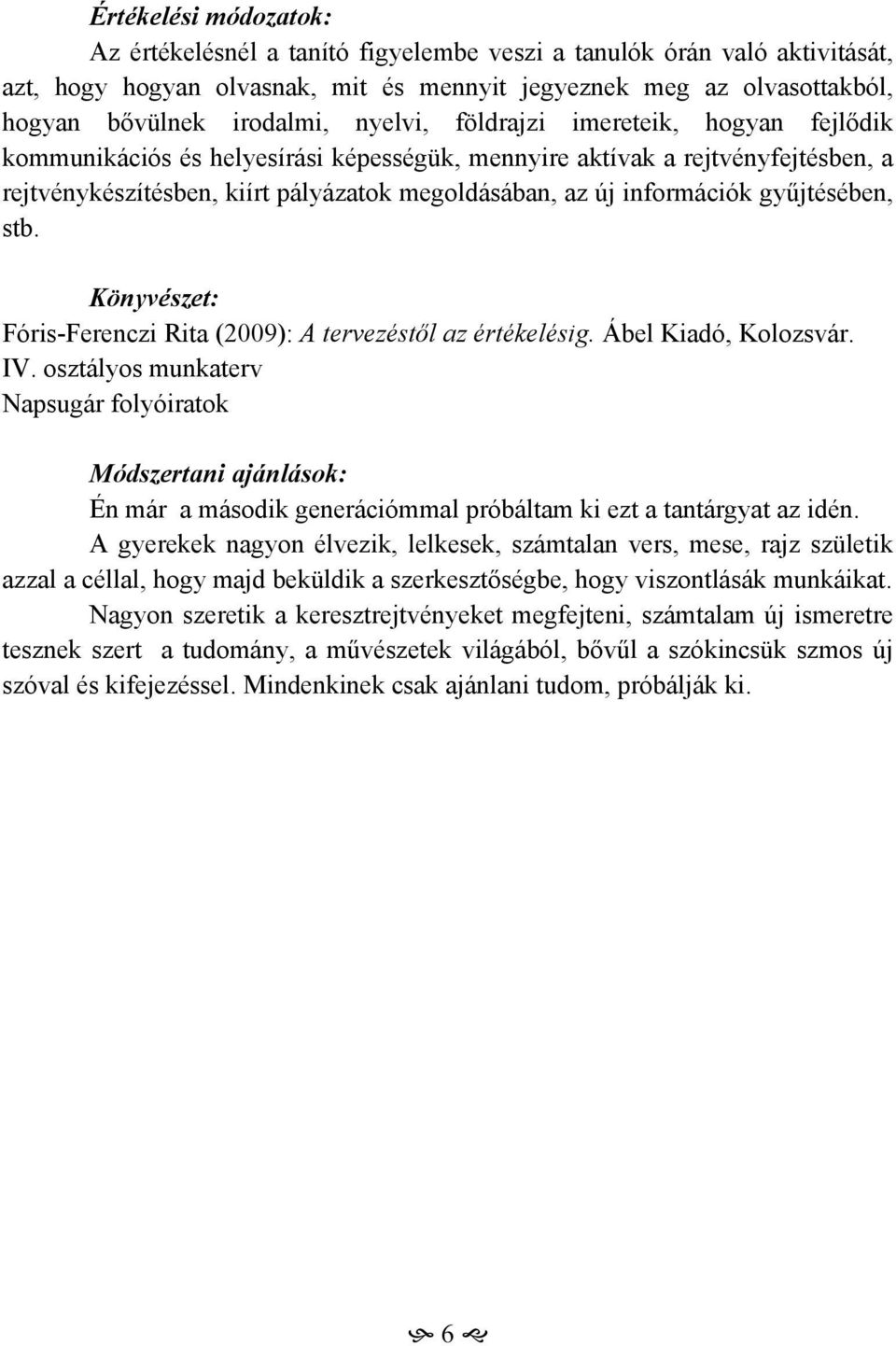 Értékelési módozatok:

Az értékelésnél a tanító figyelembe veszi a tanulók órán való aktivitását, azt, hogy hogyan olvasnak, mit és mennyit jegyeznek meg az olvasottakból, hogyan bővülnek irodalmi, nyelvi, földrajzi imereteik, hogyan fejlődik kommunikációs és helyesírási képességük, mennyire aktívak a rejtvényfejtésben, a rejtvénykészítésben, kiírt pályázatok megoldásában, az új információk gyűjtésében, stb.

Könyvészet:

Fóris-Ferenczi Rita (2009): A tervezéstől az értékelésig. Ábel Kiadó, Kolozsvár.
IV. osztályos munkaterv
Napsugár folyóiratok

Módszertani ajánlások:

Én már a második generációmmal próbáltam ki ezt a tantárgyat az idén.

A gyerekek nagyon élvezik, lelkesek, számtalan vers, mese, rajz születik azzal a céllal, hogy majd beküldik a szerkesztőségbe, hogy viszontlásák munkáikat.

Nagyon szeretik a keresztrejtvényeket megfejteni, számtalam új ismeretre tesznek szert a tudomány, a művészetek világából, bővűl a szókincsük szmos új szóval és kifejezéssel. Mindenkinek csak ajánlani tudom, próbálják ki.

6